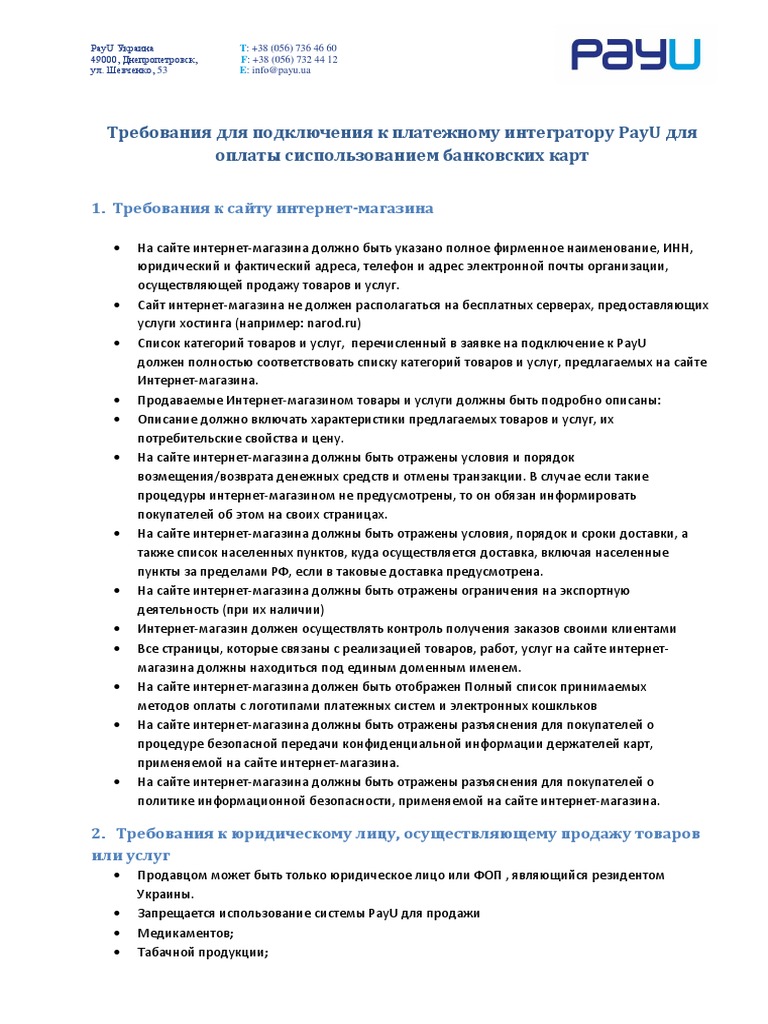 PayU Украина
49000, Днепропетровск,
ул. Шевченко, 53

T: +38 (056) 736 46 60
F: +38 (056) 732 44 12
E: info@payu.ua

PayU

Требования для подключения к платежному интегратору PayU для оплаты сиспользованием банковских карт

1. Требования к сайту интернет-магазина

• На сайте интернет-магазина должно быть указано полное фирменное наименование, ИНН, юридический и фактический адреса, телефон и адрес электронной почты организации, осуществляющей продажу товаров и услуг.
• Сайт интернет-магазина не должен располагаться на бесплатных серверах, предоставляющих услуги хостинга (например: narod.ru)
• Список категорий товаров и услуг, перечисленный в заявке на подключение к PayU должен полностью соответствовать списку категорий товаров и услуг, предлагаемых на сайте Интернет-магазина.
• Продаваемые Интернет-магазином товары и услуги должны быть подробно описаны:
• Описание должно включать характеристики предлагаемых товаров и услуг, их потребительские свойства и цену.
• На сайте интернет-магазина должны быть отражены условия и порядок возмещения/возврата денежных средств и отмены транзакции. В случае если такие процедуры интернет-магазином не предусмотрены, то он обязан информировать покупателей об этом на своих страницах.
• На сайте интернет-магазина должны быть отражены условия, порядок и сроки доставки, а также список населенных пунктов, куда осуществляется доставка, включая населенные пункты за пределами РФ, если в таковые доставка предусмотрена.
• На сайте интернет-магазина должны быть отражены ограничения на экспортную деятельность (при их наличии)
• Интернет-магазин должен осуществлять контроль получения заказов своими клиентами
• Все страницы, которые связаны с реализацией товаров, работ, услуг на сайте интернет-магазина должны находиться под единым доменным именем.
• На сайте интернет-магазина должен быть отображен Полный список принимаемых методов оплаты с логотипами платежных систем и электронных кошкльков
• На сайте интернет-магазина должны быть отражены разъяснения для покупателей о процедуре безопасной передачи конфиденциальной информации держателей карт, применяемой на сайте интернет-магазина.
• На сайте интернет-магазина должны быть отражены разъяснения для покупателей о политике информационной безопасности, применяемой на сайте интернет-магазина.

2. Требования к юридическому лицу, осуществляющему продажу товаров или услуг

• Продавцом может быть только юридическое лицо или ФОП , являющийся резидентом Украины.
• Запрещается использование системы PayU для продажи
• Медикаментов;
• Табачной продукции;